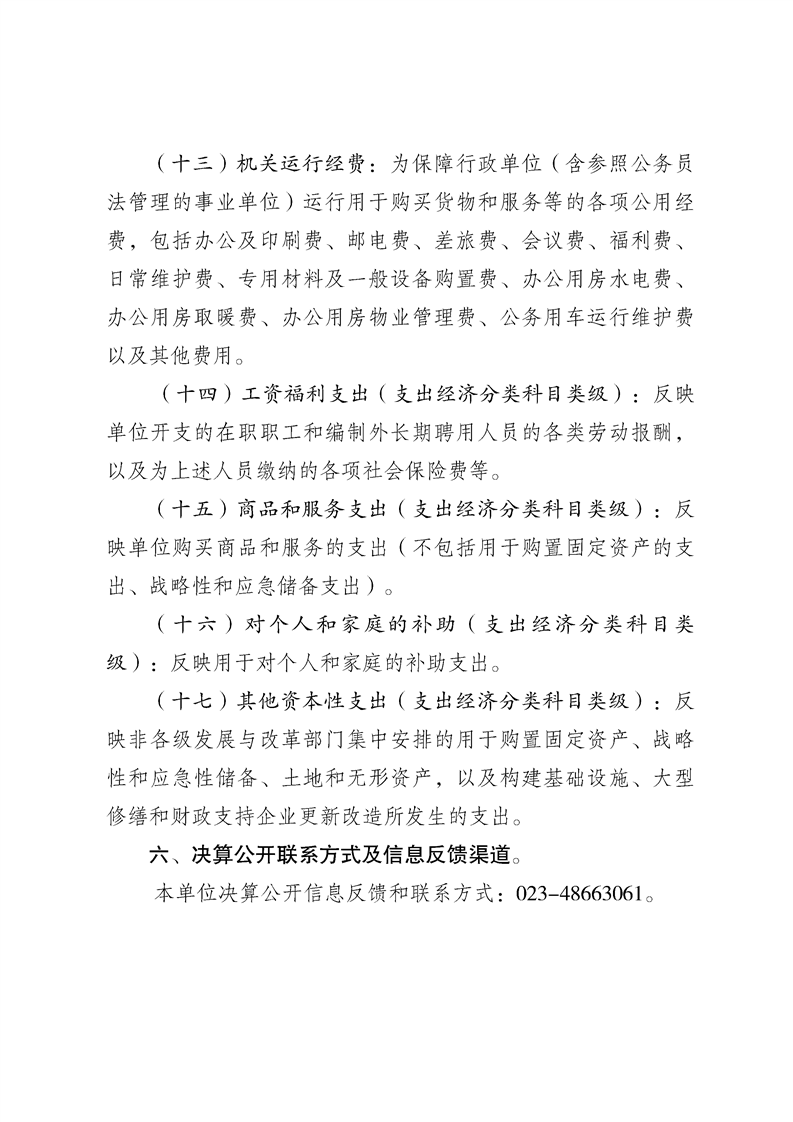 （十三）机关运行经费：为保障行政单位（含参照公务员法管理的事业单位）运行用于购买货物和服务等的各项公用经费，包括办公及印刷费、邮电费、差旅费、会议费、福利费、日常维护费、专用材料及一般设备购置费、办公用房水电费、办公用房取暖费、办公用房物业管理费、公务用车运行维护费以及其他费用。

（十四）工资福利支出（支出经济分类科目类级）：反映单位开支的在职职工和编制外长期聘用人员的各类劳动报酬，以及为上述人员缴纳的各项社会保险费等。

（十五）商品和服务支出（支出经济分类科目类级）：反映单位购买商品和服务的支出（不包括用于购置固定资产的支出、战略性和应急储备支出）。

（十六）对个人和家庭的补助（支出经济分类科目类级）：反映用于对个人和家庭的补助支出。

（十七）其他资本性支出（支出经济分类科目类级）：反映非各级发展与改革部门集中安排的用于购置固定资产、战略性和应急性储备、土地和无形资产，以及构建基础设施、大型修缮和财政支持企业更新改造所发生的支出。

六、决算公开联系方式及信息反馈渠道。

本单位决算公开信息反馈和联系方式：023-48663061。